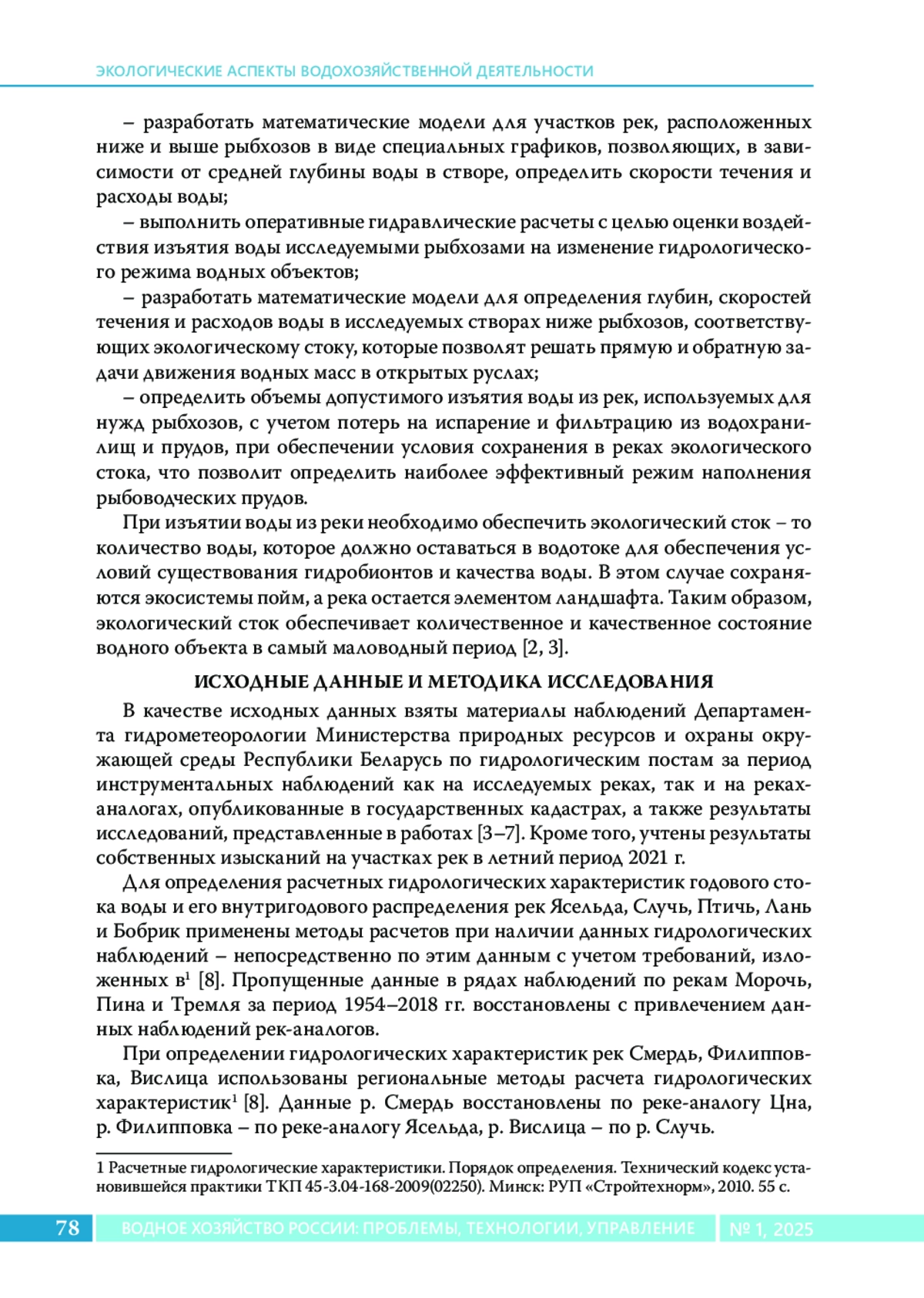 ЭКОЛОГИЧЕСКИЕ АСПЕКТЫ ВОДОХОЗЯЙСТВЕННОЙ ДЕЯТЕЛЬНОСТИ

– разработать математические модели для участков рек, расположенных ниже и выше рыбхозов в виде специальных графиков, позволяющих, в зависимости от средней глубины воды в створе, определить скорости течения и расходы воды;

– выполнить оперативные гидравлические расчеты с целью оценки воздействия изъятия воды исследуемыми рыбхозами на изменение гидрологического режима водных объектов;

– разработать математические модели для определения глубин, скоростей течения и расходов воды в исследуемых створах ниже рыбхозов, соответствующих экологическому стоку, которые позволят решать прямую и обратную задачи движения водных масс в открытых руслах;

– определить объемы допустимого изъятия воды из рек, используемых для нужд рыбхозов, с учетом потерь на испарение и фильтрацию из водохранилищ и прудов, при обеспечении условия сохранения в реках экологического стока, что позволит определить наиболее эффективный режим наполнения рыбоводческих прудов.

При изъятии воды из реки необходимо обеспечить экологический сток – то количество воды, которое должно оставаться в водотоке для обеспечения условий существования гидробионтов и качества воды. В этом случае сохраняются экосистемы пойм, а река остается элементом ландшафта. Таким образом, экологический сток обеспечивает количественное и качественное состояние водного объекта в самый маловодный период [2, 3].

ИСХОДНЫЕ ДАННЫЕ И МЕТОДИКА ИССЛЕДОВАНИЯ

В качестве исходных данных взяты материалы наблюдений Департамента гидрометеорологии Министерства природных ресурсов и охраны окружающей среды Республики Беларусь по гидрологическим постам за период инструментальных наблюдений как на исследуемых реках, так и на реках-аналогах, опубликованные в государственных кадастрах, а также результаты исследований, представленные в работах [3–7]. Кроме того, учтены результаты собственных изысканий на участках рек в летний период 2021 г.

Для определения расчетных гидрологических характеристик годового стока воды и его внутригодового распределения рек Ясельда, Случь, Птичь, Лань и Бобрик применены методы расчетов при наличии данных гидрологических наблюдений – непосредственно по этим данным с учетом требований, изложенных в$^1$ [8]. Пропущенные данные в рядах наблюдений по рекам Морочь, Пина и Тремля за период 1954–2018 гг. восстановлены с привлечением данных наблюдений рек-аналогов.

При определении гидрологических характеристик рек Смердь, Филипповка, Вислица использованы региональные методы расчета гидрологических характеристик$^1$ [8]. Данные р. Смердь восстановлены по реке-аналогу Цна, р. Филипповка – по реке-аналогу Ясельда, р. Вислица – по р. Случь.

1 Расчетные гидрологические характеристики. Порядок определения. Технический кодекс установившейся практики ТКП 45-3.04-168-2009(02250). Минск: РУП «Стройтехнорм», 2010. 55 с.

78 ВОДНОЕ ХОЗЯЙСТВО РОССИИ: ПРОБЛЕМЫ, ТЕХНОЛОГИИ, УПРАВЛЕНИЕ № 1, 2025